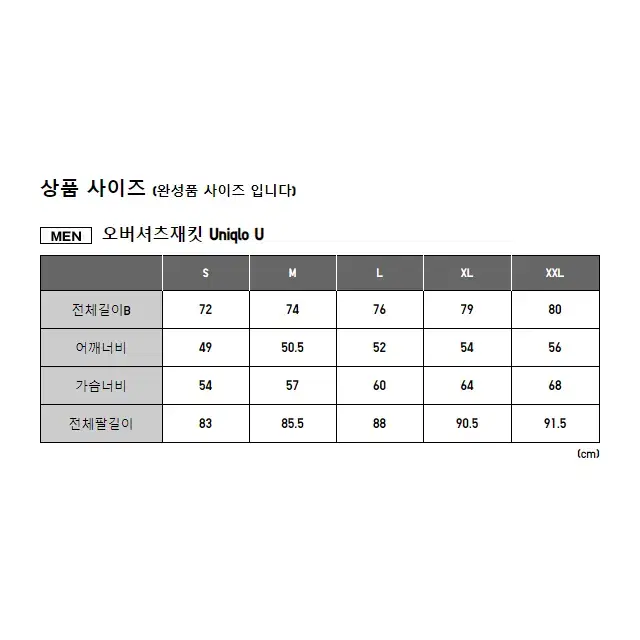 상품 사이즈 (완성품 사이즈 입니다)

MEN 오버셔츠재킷 Uniqlo U

| | S | M | L | XL | XXL |
|---|---|---|---|---|---|
| 전체길이B | 72 | 74 | 76 | 79 | 80 |
| 어깨너비 | 49 | 50.5 | 52 | 54 | 56 |
| 가슴너비 | 54 | 57 | 60 | 64 | 68 |
| 전체팔길이 | 83 | 85.5 | 88 | 90.5 | 91.5 |

(cm)